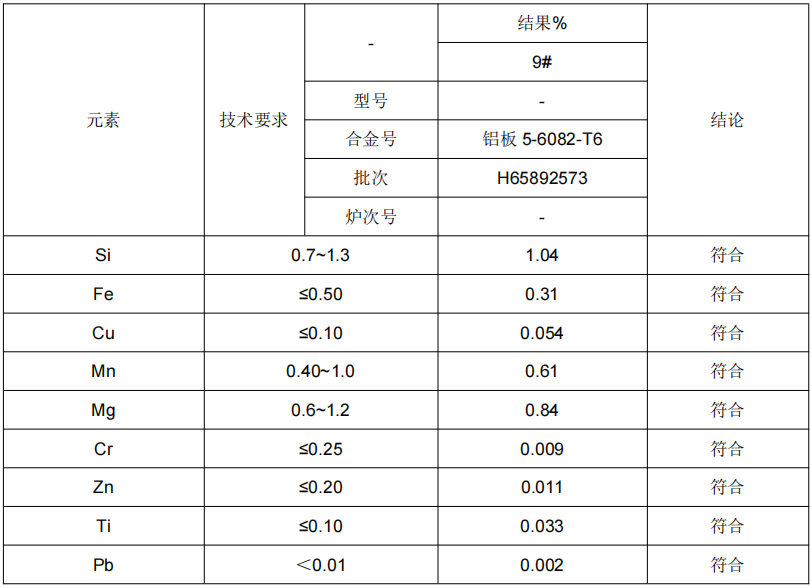 | 元素 | 技术要求 | - | 结果% | 结论 |
|---|---|---|---|---|
| | | | 9# | |
| | | 型号 | - | |
| | | 合金号 | 铝板 5-6082-T6 | |
| | | 批次 | H65892573 | |
| | | 炉次号 | - | |
| Si | 0.7~1.3 | | 1.04 | 符合 |
| Fe | ≤0.50 | | 0.31 | 符合 |
| Cu | ≤0.10 | | 0.054 | 符合 |
| Mn | 0.40~1.0 | | 0.61 | 符合 |
| Mg | 0.6~1.2 | | 0.84 | 符合 |
| Cr | ≤0.25 | | 0.009 | 符合 |
| Zn | ≤0.20 | | 0.011 | 符合 |
| Ti | ≤0.10 | | 0.033 | 符合 |
| Pb | ＜0.01 | | 0.002 | 符合 |